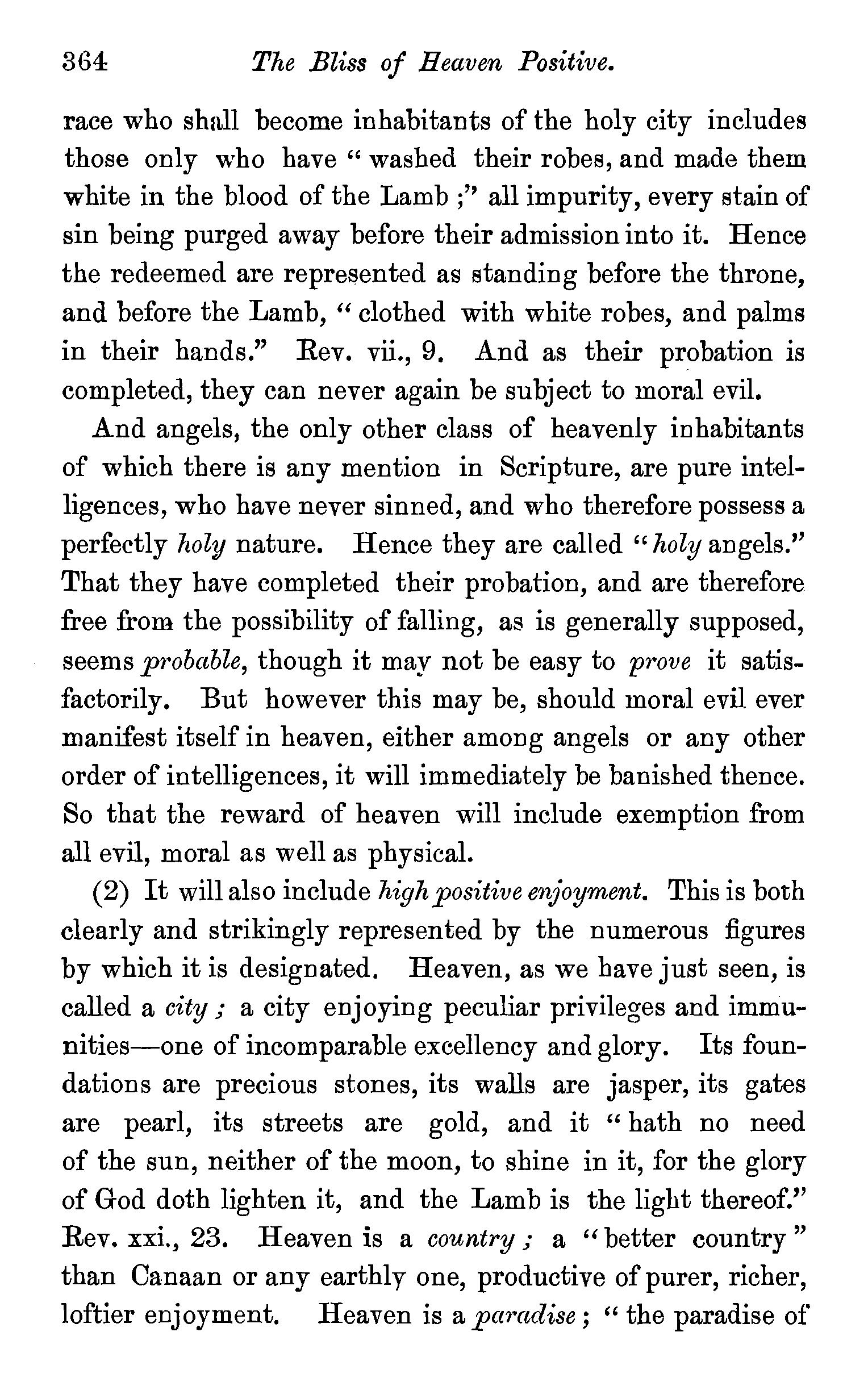 364 The Bliss of Heaven Positive.

race who shall become inhabitants of the holy city includes those only who have "washed their robes, and made them white in the blood of the Lamb;" all impurity, every stain of sin being purged away before their admission into it. Hence the redeemed are represented as standing before the throne, and before the Lamb, "clothed with white robes, and palms in their hands." Rev. vii., 9. And as their probation is completed, they can never again be subject to moral evil.

And angels, the only other class of heavenly inhabitants of which there is any mention in Scripture, are pure intelligences, who have never sinned, and who therefore possess a perfectly holy nature. Hence they are called "holy angels." That they have completed their probation, and are therefore free from the possibility of falling, as is generally supposed, seems probable, though it may not be easy to prove it satisfactorily. But however this may be, should moral evil ever manifest itself in heaven, either among angels or any other order of intelligences, it will immediately be banished thence. So that the reward of heaven will include exemption from all evil, moral as well as physical.

(2) It will also include high positive enjoyment. This is both clearly and strikingly represented by the numerous figures by which it is designated. Heaven, as we have just seen, is called a city; a city enjoying peculiar privileges and immunities—one of incomparable excellency and glory. Its foundations are precious stones, its walls are jasper, its gates are pearl, its streets are gold, and it "hath no need of the sun, neither of the moon, to shine in it, for the glory of God doth lighten it, and the Lamb is the light thereof." Rev. xxi., 23. Heaven is a country; a "better country" than Canaan or any earthly one, productive of purer, richer, loftier enjoyment. Heaven is a paradise; "the paradise of